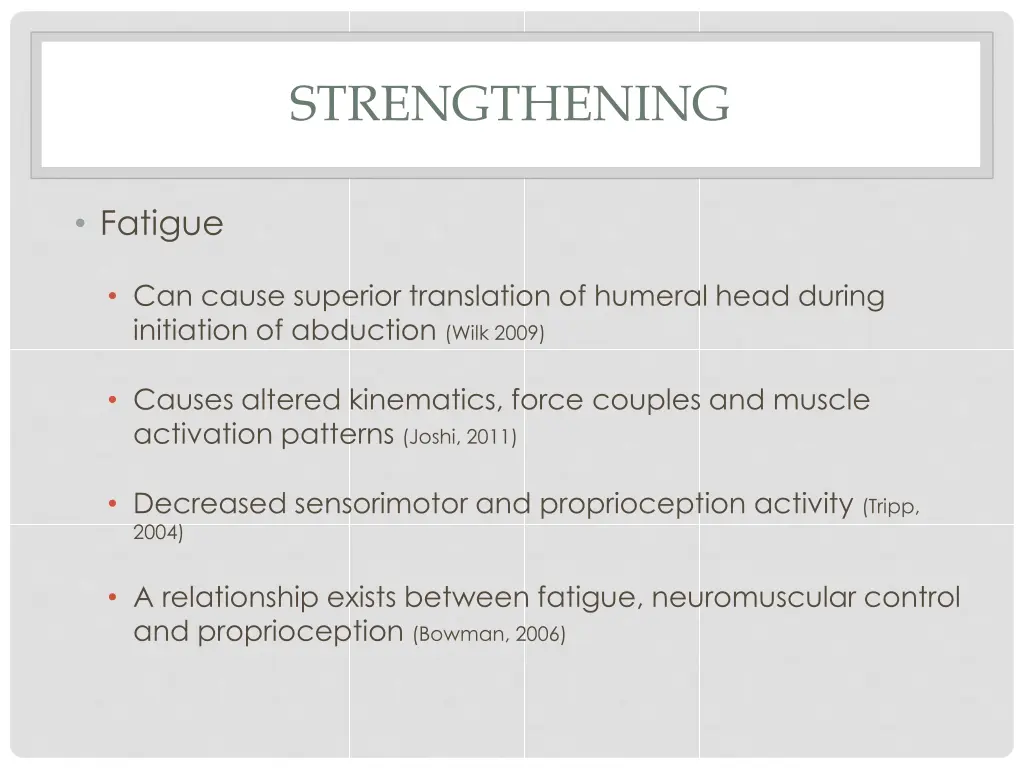 STRENGTHENING

• Fatigue

• Can cause superior translation of humeral head during initiation of abduction (Wilk 2009)

• Causes altered kinematics, force couples and muscle activation patterns (Joshi, 2011)

• Decreased sensorimotor and proprioception activity (Tripp, 2004)

• A relationship exists between fatigue, neuromuscular control and proprioception (Bowman, 2006)